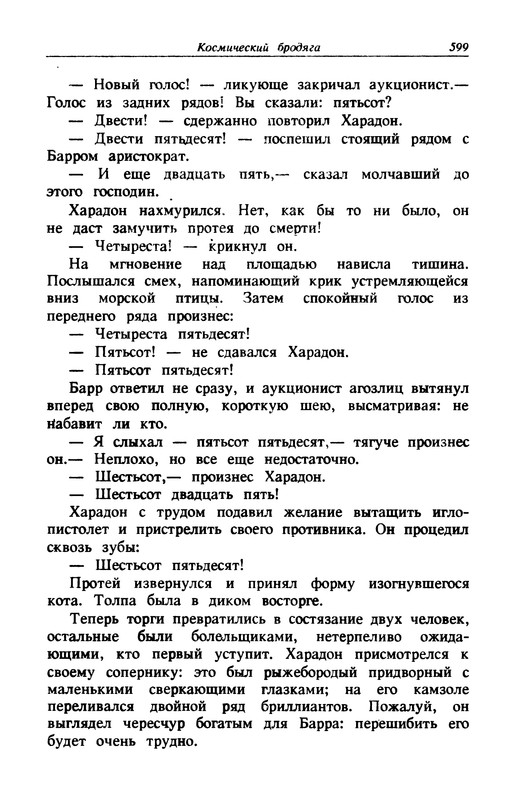 Космический бродяга 599

— Новый голос! — ликующе закричал аукционист.— Голос из задних рядов! Вы сказали: пятьсот?

— Двести! — сдержанно повторил Харадон.

— Двести пятьдесят! — поспешил стоящий рядом с Барром аристократ.

— И еще двадцать пять,— сказал молчавший до этого господин.

Харадон нахмурился. Нет, как бы то ни было, он не даст замучить протея до смерти!

— Четыреста! — крикнул он.

На мгновение над площадью нависла тишина. Послышался смех, напоминающий крик устремляющейся вниз морской птицы. Затем спокойный голос из переднего ряда произнес:

— Четыреста пятьдесят!

— Пятьсот! — не сдавался Харадон.

— Пятьсот пятьдесят!

Барр ответил не сразу, и аукционист агозлиц вытянул вперед свою полную, короткую шею, высматривая: не набавит ли кто.

— Я слыхал — пятьсот пятьдесят,— тягуче произнес он.— Неплохо, но все еще недостаточно.

— Шестьсот,— произнес Харадон.

— Шестьсот двадцать пять!

Харадон с трудом подавил желание вытащить иглопистолет и пристрелить своего противника. Он процедил сквозь зубы:

— Шестьсот пятьдесят!

Протей извернулся и принял форму изогнувшегося кота. Толпа была в диком восторге.

Теперь торги превратились в состязание двух человек, остальные были болельщиками, нетерпеливо ожидающими, кто первый уступит. Харадон присмотрелся к своему сопернику: это был рыжебородый придворный с маленькими сверкающими глазками; на его камзоле переливался двойной ряд бриллиантов. Пожалуй, он выглядел чересчур богатым для Барра: перешибить его будет очень трудно.